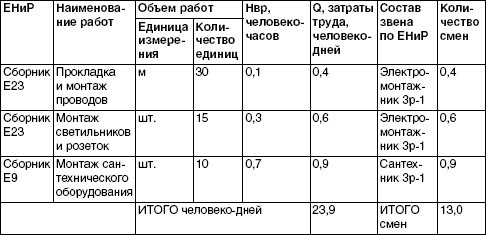 | ЕНиР | Наименование работ | Объем работ: Единица измерения | Объем работ: Количество единиц | Нвр, человеко-часов | Q, затраты труда, человеко-дней | Состав звена по ЕНиР | Количество смен |
|---|---|---|---|---|---|---|---|
| Сборник Е23 | Прокладка и монтаж проводов | м | 30 | 0,1 | 0,4 | Электромонтажник 3р-1 | 0,4 |
| Сборник Е23 | Монтаж светильников и розеток | шт. | 15 | 0,3 | 0,6 | Электромонтажник 3р-1 | 0,6 |
| Сборник Е9 | Монтаж сантехнического оборудования | шт. | 10 | 0,7 | 0,9 | Сантехник 3р-1 | 0,9 |
| | | ИТОГО человеко-дней | | | 23,9 | ИТОГО смен | 13,0 |